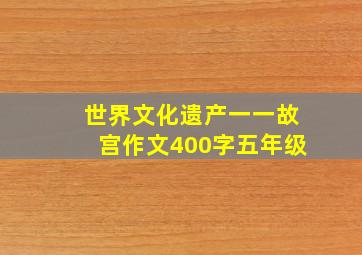 世界文化遗产——故宫作文400字五年级